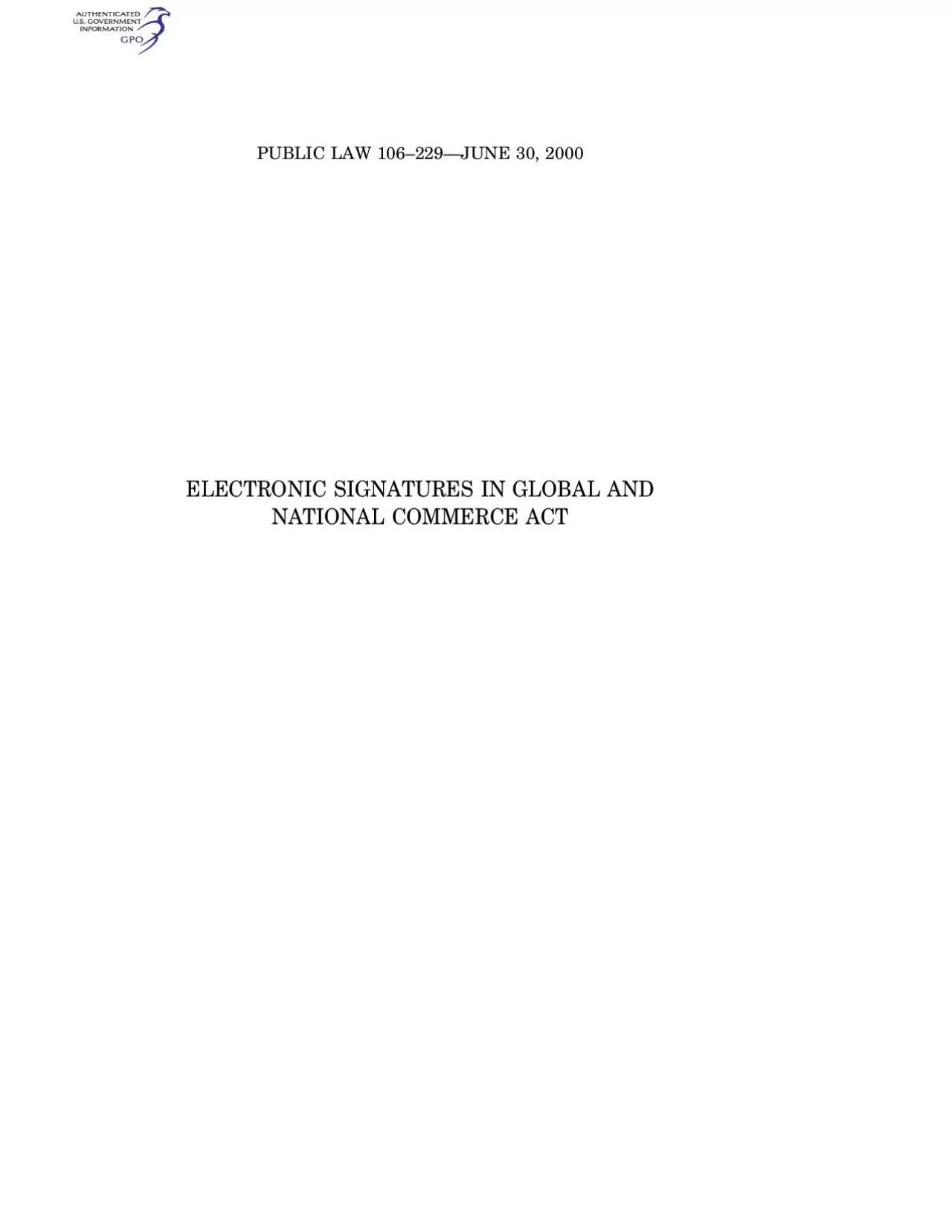 AUTHENTICATED
U.S. GOVERNMENT
INFORMATION
GPO

PUBLIC LAW 106–229—JUNE 30, 2000

ELECTRONIC SIGNATURES IN GLOBAL AND NATIONAL COMMERCE ACT